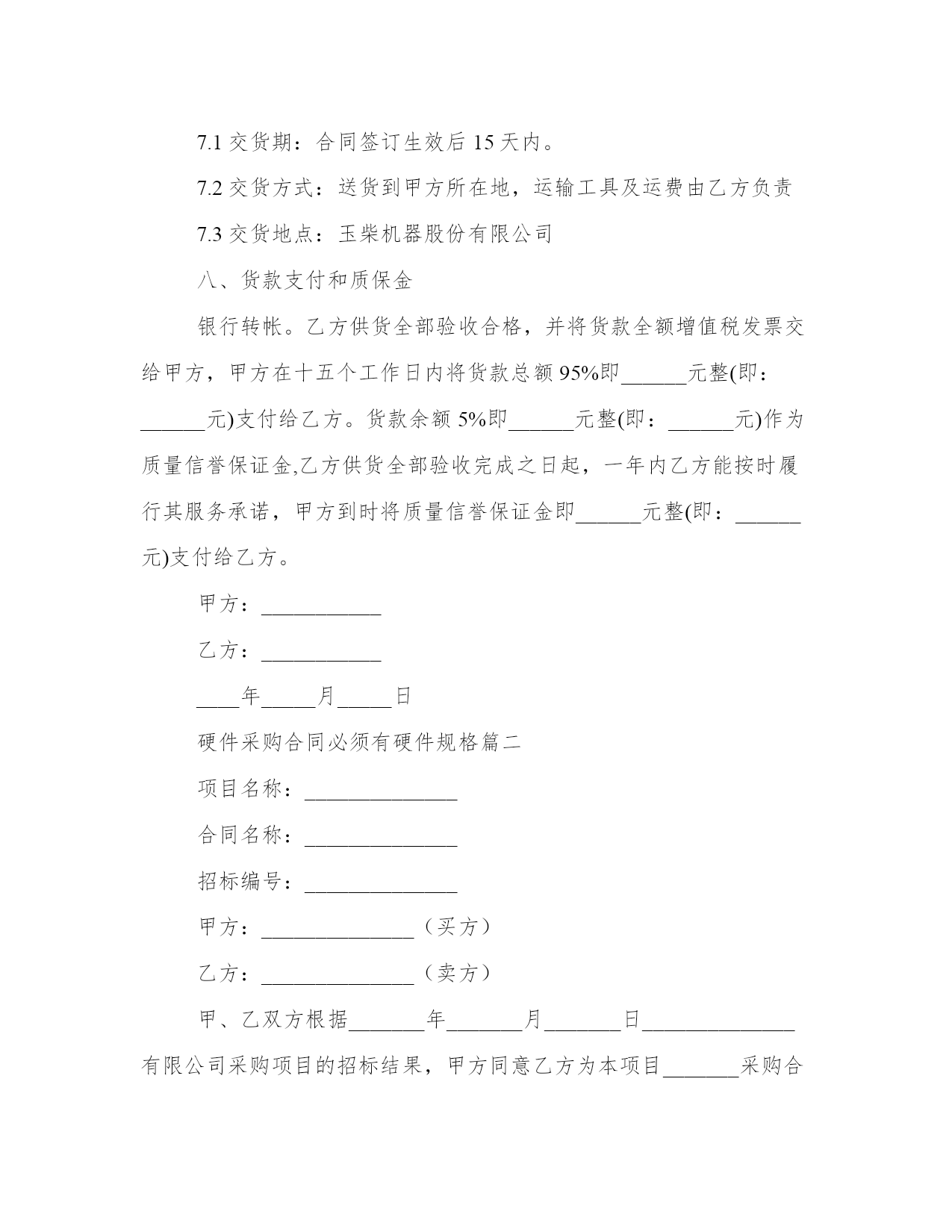 7.1 交货期：合同签订生效后 15 天内。

7.2 交货方式：送货到甲方所在地，运输工具及运费由乙方负责

7.3 交货地点：玉柴机器股份有限公司

八、货款支付和质保金

银行转帐。乙方供货全部验收合格，并将货款全额增值税发票交给甲方，甲方在十五个工作日内将货款总额 95%即______元整(即：______元)支付给乙方。货款余额 5%即______元整(即：______元)作为质量信誉保证金,乙方供货全部验收完成之日起，一年内乙方能按时履行其服务承诺，甲方到时将质量信誉保证金即______元整(即：______元)支付给乙方。

甲方：___________

乙方：___________

____年_____月_____日

硬件采购合同必须有硬件规格篇二

项目名称：______________

合同名称：______________

招标编号：______________

甲方：______________（买方）

乙方：______________（卖方）

甲、乙双方根据_______年_______月_______日______________有限公司采购项目的招标结果，甲方同意乙方为本项目_______采购合